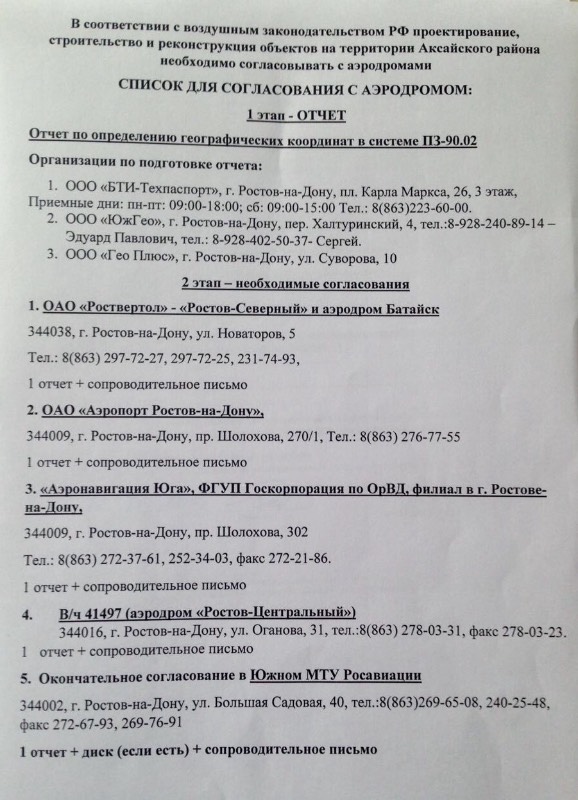 В соответствии с воздушным законодательством РФ проектирование, строительство и реконструкция объектов на территории Аксайского района необходимо согласовывать с аэродромами

СПИСОК ДЛЯ СОГЛАСОВАНИЯ С АЭРОДРОМОМ:

1 этап - ОТЧЕТ

Отчет по определению географических координат в системе ПЗ-90.02

Организации по подготовке отчета:

1. ООО «БТИ-Техпаспорт», г. Ростов-на-Дону, пл. Карла Маркса, 26, 3 этаж, Приемные дни: пн-пт: 09:00-18:00; сб: 09:00-15:00 Тел.: 8(863)223-60-00.
2. ООО «ЮжГео», г. Ростов-на-Дону, пер. Халтуринский, 4, тел.:8-928-240-89-14 – Эдуард Павлович, тел.: 8-928-402-50-37- Сергей.
3. ООО «Гео Плюс», г. Ростов-на-Дону, ул. Суворова, 10

2 этап – необходимые согласования

1. ОАО «Роствертол» - «Ростов-Северный» и аэродром Батайск

344038, г. Ростов-на-Дону, ул. Новаторов, 5

Тел.: 8(863) 297-72-27, 297-72-25, 231-74-93,

1 отчет + сопроводительное письмо

2. ОАО «Аэропорт Ростов-на-Дону»,

344009, г. Ростов-на-Дону, пр. Шолохова, 270/1, Тел.: 8(863) 276-77-55

1 отчет + сопроводительное письмо

3. «Аэронавигация Юга», ФГУП Госкорпорация по ОрВД, филиал в г. Ростове-на-Дону,

344009, г. Ростов-на-Дону, пр. Шолохова, 302

Тел.: 8(863) 272-37-61, 252-34-03, факс 272-21-86.

1 отчет + сопроводительное письмо

4. В/ч 41497 (аэродром «Ростов-Центральный»)
344016, г. Ростов-на-Дону, ул. Оганова, 31, тел.:8(863) 278-03-31, факс 278-03-23.
1 отчет + сопроводительное письмо

5. Окончательное согласование в Южном МТУ Росавиации

344002, г. Ростов-на-Дону, ул. Большая Садовая, 40, тел.:8(863)269-65-08, 240-25-48, факс 272-67-93, 269-76-91

1 отчет + диск (если есть) + сопроводительное письмо